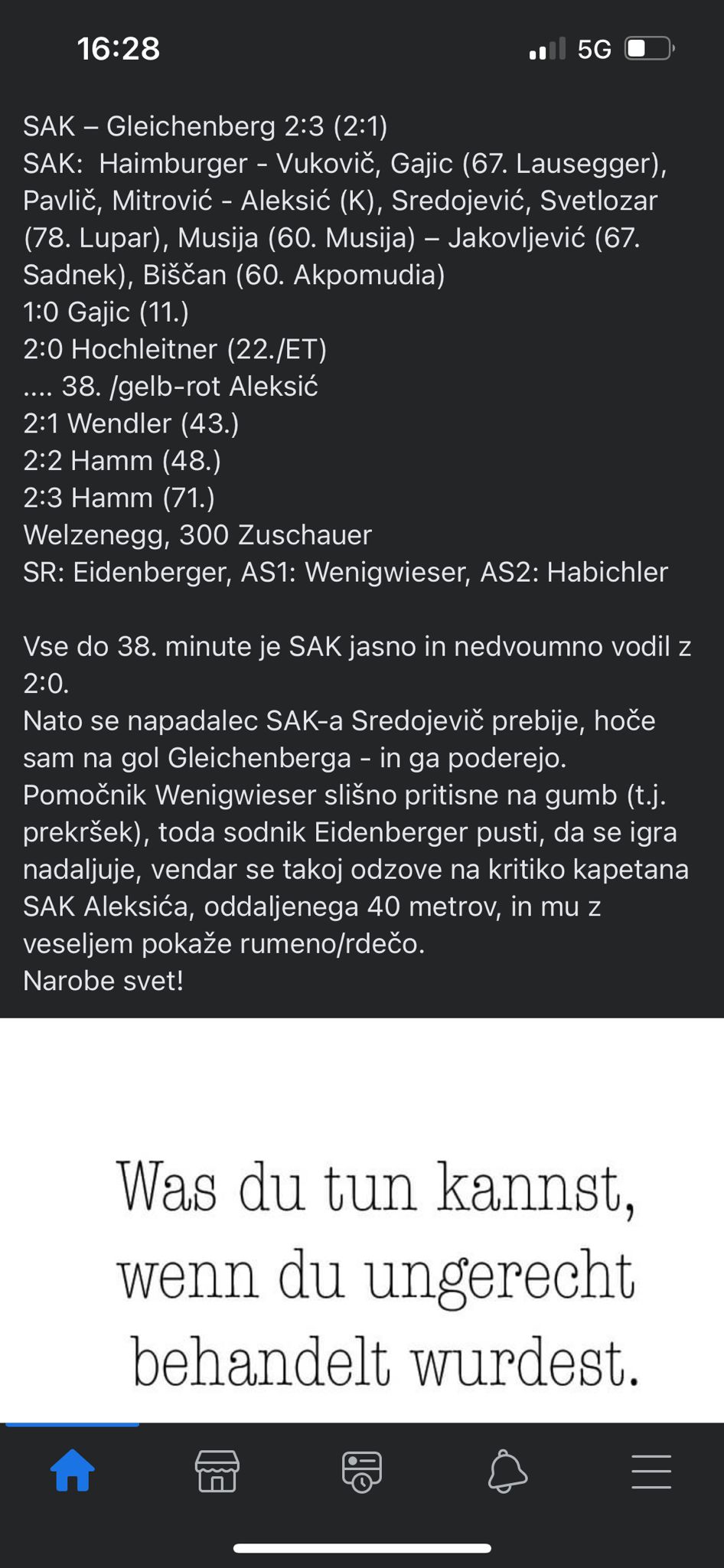 16:28 5G

SAK – Gleichenberg 2:3 (2:1)
SAK: Haimburger - Vukovič, Gajic (67. Lausegger), Pavlič, Mitrović - Aleksić (K), Sredojević, Svetlozar (78. Lupar), Musija (60. Musija) – Jakovljević (67. Sadnek), Biščan (60. Akpomudia)
1:0 Gajic (11.)
2:0 Hochleitner (22./ET)
.... 38. /gelb-rot Aleksić
2:1 Wendler (43.)
2:2 Hamm (48.)
2:3 Hamm (71.)
Welzenegg, 300 Zuschauer
SR: Eidenberger, AS1: Wenigwieser, AS2: Habichler

Vse do 38. minute je SAK jasno in nedvoumno vodil z 2:0.
Nato se napadalec SAK-a Sredojevič prebije, hoče sam na gol Gleichenberga - in ga poderejo. Pomočnik Wenigwieser slišno pritisne na gumb (t.j. prekršek), toda sodnik Eidenberger pusti, da se igra nadaljuje, vendar se takoj odzove na kritiko kapetana SAK Aleksića, oddaljenega 40 metrov, in mu z veseljem pokaže rumeno/rdečo.
Narobe svet!

Was du tun kannst, wenn du ungerecht behandelt wurdest.